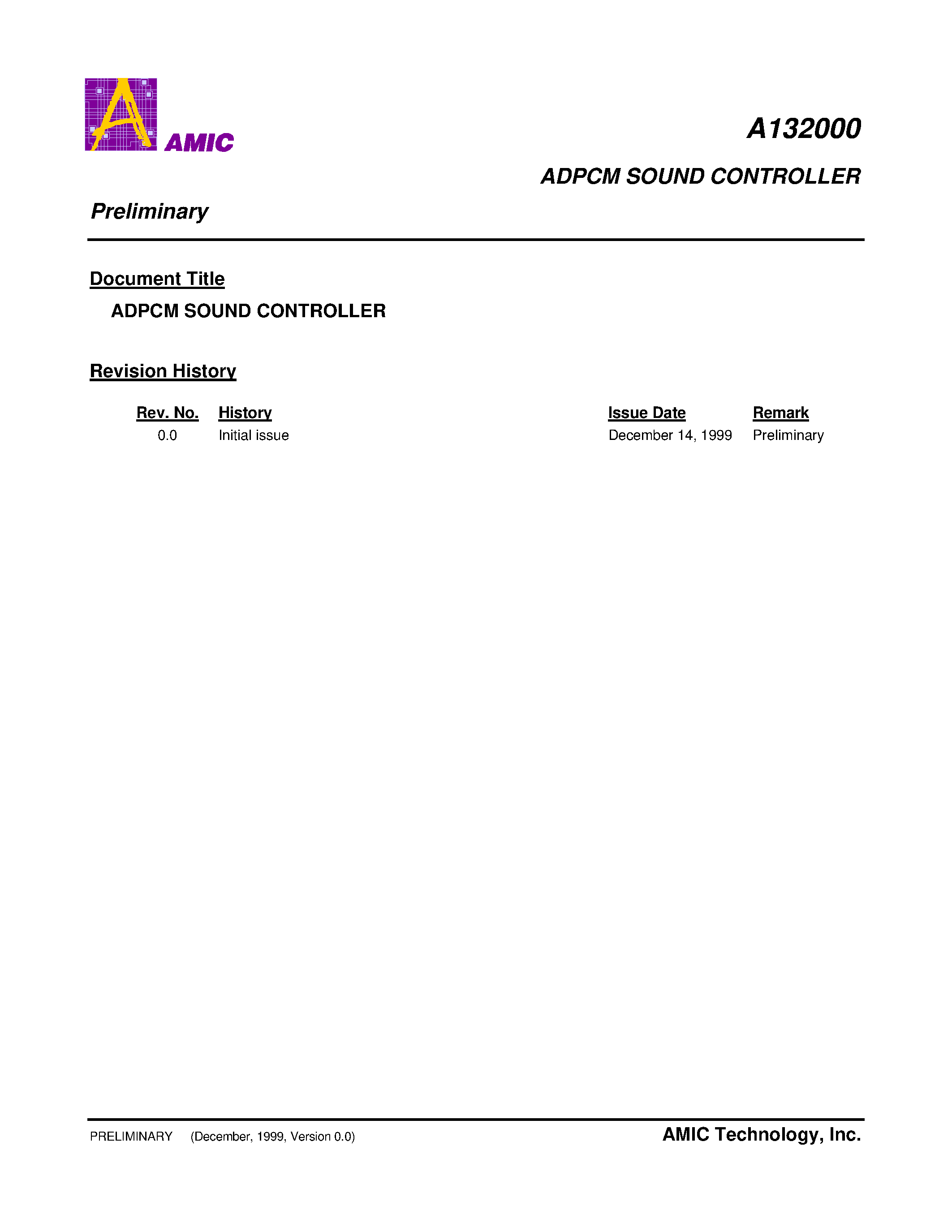 AMIC

A132000

ADPCM SOUND CONTROLLER

Preliminary

Document Title

ADPCM SOUND CONTROLLER

Revision History

| Rev. No. | History | Issue Date | Remark |
|---|---|---|---|
| 0.0 | Initial issue | December 14, 1999 | Preliminary |

PRELIMINARY (December, 1999, Version 0.0)

AMIC Technology, Inc.